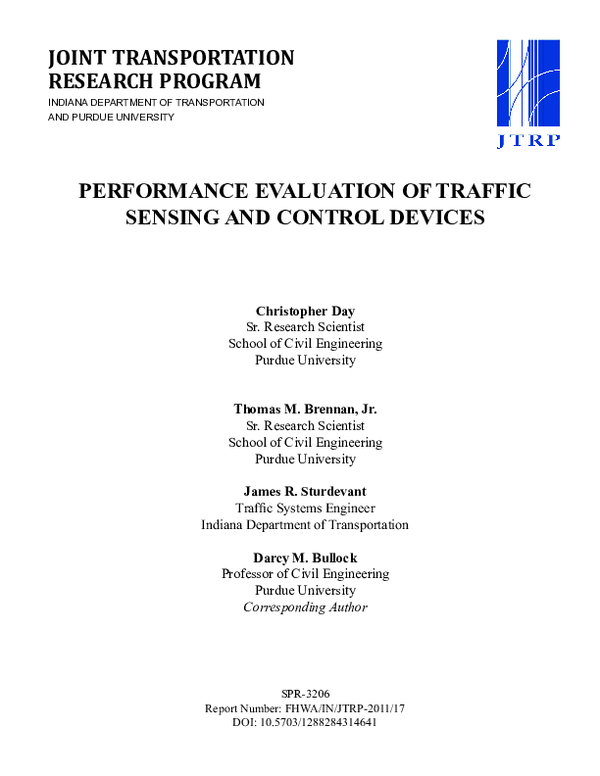 JOINT TRANSPORTATION RESEARCH PROGRAM
INDIANA DEPARTMENT OF TRANSPORTATION AND PURDUE UNIVERSITY

JTRP

PERFORMANCE EVALUATION OF TRAFFIC SENSING AND CONTROL DEVICES

Christopher Day
Sr. Research Scientist
School of Civil Engineering
Purdue University

Thomas M. Brennan, Jr.
Sr. Research Scientist
School of Civil Engineering
Purdue University

James R. Sturdevant
Traffic Systems Engineer
Indiana Department of Transportation

Darcy M. Bullock
Professor of Civil Engineering
Purdue University
Corresponding Author

SPR-3206
Report Number: FHWA/IN/JTRP-2011/17
DOI: 10.5703/1288284314641